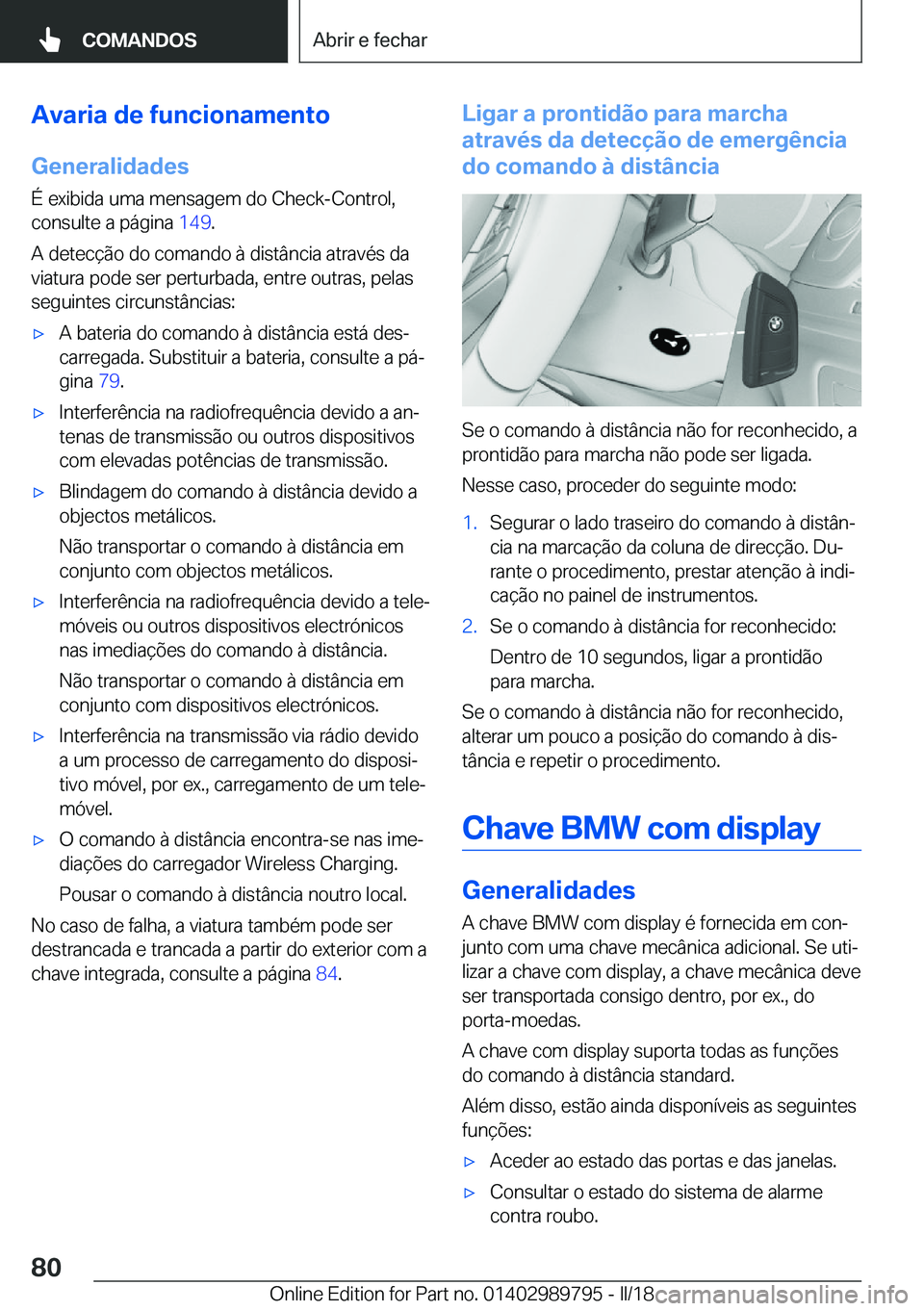 COMANDOS

Abrir e fechar

Avaria de funcionamento

Generalidades

É exibida uma mensagem do Check-Control, consulte a página 149.

A detecção do comando à distância através da viatura pode ser perturbada, entre outras, pelas seguintes circunstâncias:

▷ A bateria do comando à distância está descarregada. Substituir a bateria, consulte a página 79.

▷ Interferência na radiofrequência devido a antenas de transmissão ou outros dispositivos com elevadas potências de transmissão.

▷ Blindagem do comando à distância devido a objectos metálicos.

Não transportar o comando à distância em conjunto com objectos metálicos.

▷ Interferência na radiofrequência devido a telemóveis ou outros dispositivos electrónicos nas imediações do comando à distância.

Não transportar o comando à distância em conjunto com dispositivos electrónicos.

▷ Interferência na transmissão via rádio devido a um processo de carregamento do dispositivo móvel, por ex., carregamento de um telemóvel.

▷ O comando à distância encontra-se nas imediações do carregador Wireless Charging.

Pousar o comando à distância noutro local.

No caso de falha, a viatura também pode ser destrancada e trancada a partir do exterior com a chave integrada, consulte a página 84.

Ligar a prontidão para marcha através da detecção de emergência do comando à distância

Se o comando à distância não for reconhecido, a prontidão para marcha não pode ser ligada.

Nesse caso, proceder do seguinte modo:

1. Segurar o lado traseiro do comando à distância na marcação da coluna de direcção. Durante o procedimento, prestar atenção à indicação no painel de instrumentos.

2. Se o comando à distância for reconhecido:

Dentro de 10 segundos, ligar a prontidão para marcha.

Se o comando à distância não for reconhecido, alterar um pouco a posição do comando à distância e repetir o procedimento.

Chave BMW com display

Generalidades

A chave BMW com display é fornecida em conjunto com uma chave mecânica adicional. Se utilizar a chave com display, a chave mecânica deve ser transportada consigo dentro, por ex., do porta-moedas.

A chave com display suporta todas as funções do comando à distância standard.

Além disso, estão ainda disponíveis as seguintes funções:

▷ Aceder ao estado das portas e das janelas.

▷ Consultar o estado do sistema de alarme contra roubo.

80

Online Edition for Part no. 01402989795 - II/18

carmanualsonline.info